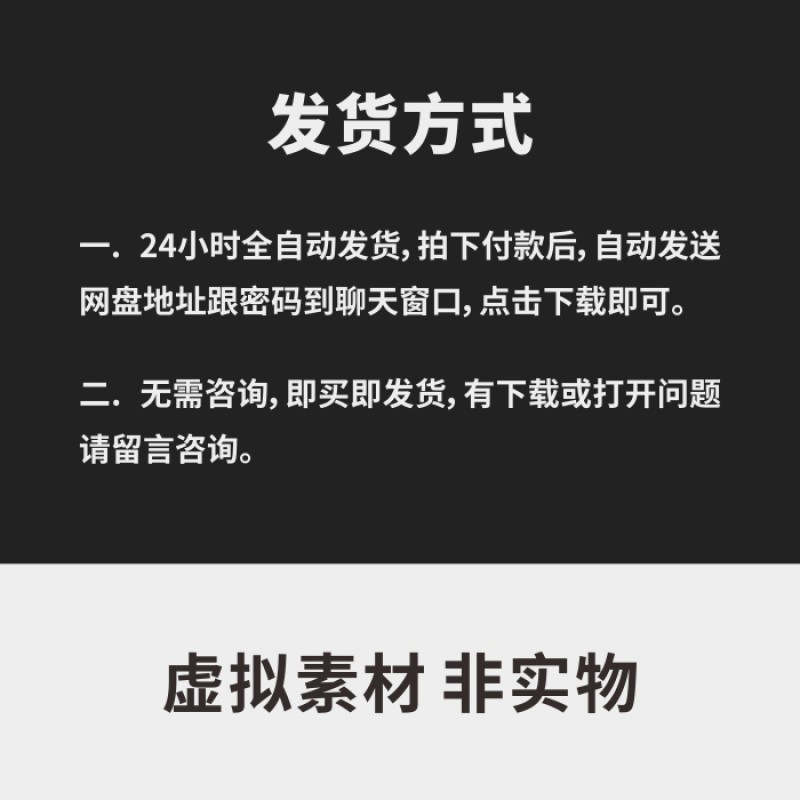 发货方式

一. 24小时全自动发货, 拍下付款后, 自动发送网盘地址跟密码到聊天窗口, 点击下载即可。

二. 无需咨询, 即买即发货, 有下载或打开问题请留言咨询。

虚拟素材 非实物